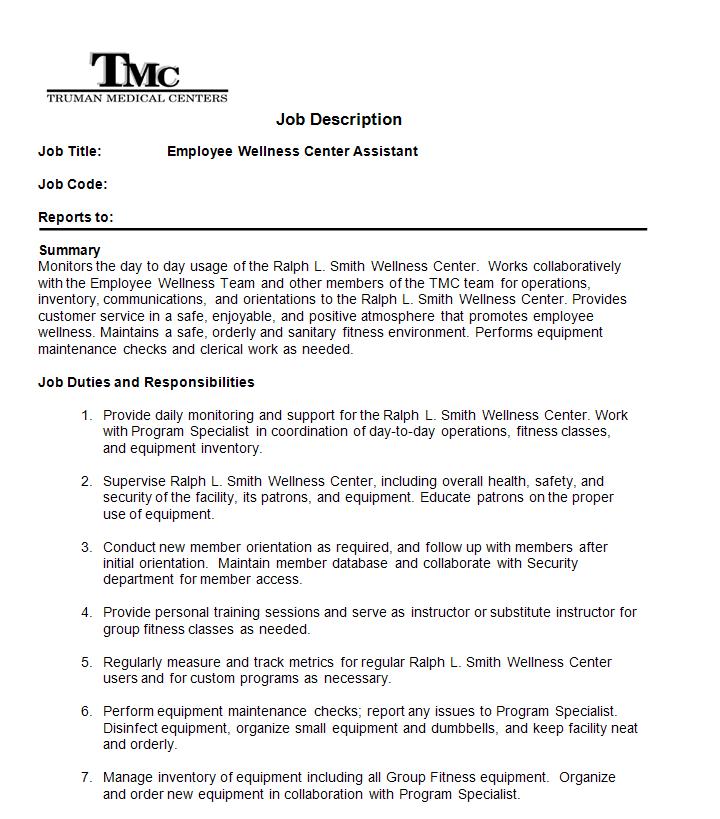 TMC
TRUMAN MEDICAL CENTERS

Job Description

Job Title: Employee Wellness Center Assistant

Job Code:

Reports to:

Summary
Monitors the day to day usage of the Ralph L. Smith Wellness Center. Works collaboratively with the Employee Wellness Team and other members of the TMC team for operations, inventory, communications, and orientations to the Ralph L. Smith Wellness Center. Provides customer service in a safe, enjoyable, and positive atmosphere that promotes employee wellness. Maintains a safe, orderly and sanitary fitness environment. Performs equipment maintenance checks and clerical work as needed.

Job Duties and Responsibilities

1. Provide daily monitoring and support for the Ralph L. Smith Wellness Center. Work with Program Specialist in coordination of day-to-day operations, fitness classes, and equipment inventory.

2. Supervise Ralph L. Smith Wellness Center, including overall health, safety, and security of the facility, its patrons, and equipment. Educate patrons on the proper use of equipment.

3. Conduct new member orientation as required, and follow up with members after initial orientation. Maintain member database and collaborate with Security department for member access.

4. Provide personal training sessions and serve as instructor or substitute instructor for group fitness classes as needed.

5. Regularly measure and track metrics for regular Ralph L. Smith Wellness Center users and for custom programs as necessary.

6. Perform equipment maintenance checks; report any issues to Program Specialist. Disinfect equipment, organize small equipment and dumbbells, and keep facility neat and orderly.

7. Manage inventory of equipment including all Group Fitness equipment. Organize and order new equipment in collaboration with Program Specialist.